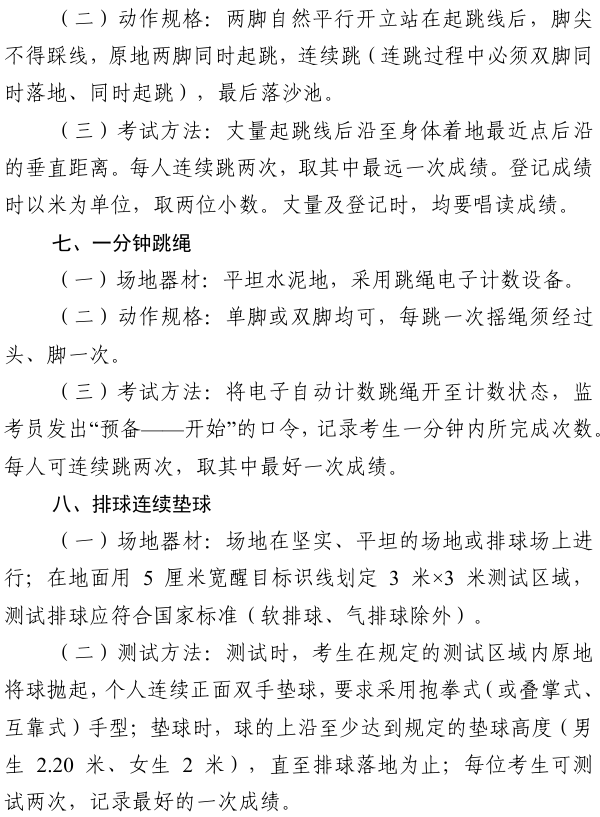 （二）动作规格：两脚自然平行开立站在起跳线后，脚尖不得踩线，原地两脚同时起跳，连续跳（连跳过程中必须双脚同时落地、同时起跳），最后落沙池。

（三）考试方法：丈量起跳线后沿至身体着地最近点后沿的垂直距离。每人连续跳两次，取其中最远一次成绩。登记成绩时以米为单位，取两位小数。丈量及登记时，均要唱读成绩。

七、一分钟跳绳

（一）场地器材：平坦水泥地，采用跳绳电子计数设备。

（二）动作规格：单脚或双脚均可，每跳一次摇绳须经过头、脚一次。

（三）考试方法：将电子自动计数跳绳开至计数状态，监考员发出“预备——开始”的口令，记录考生一分钟内所完成次数。每人可连续跳两次，取其中最好一次成绩。

八、排球连续垫球

（一）场地器材：场地在坚实、平坦的场地或排球场上进行；在地面用 5 厘米宽醒目标识线划定 3 米×3 米测试区域，测试排球应符合国家标准（软排球、气排球除外）。

（二）测试方法：测试时，考生在规定的测试区域内原地将球抛起，个人连续正面双手垫球，要求采用抱拳式（或叠掌式、互靠式）手型；垫球时，球的上沿至少达到规定的垫球高度（男生 2.20 米、女生 2 米），直至排球落地为止；每位考生可测试两次，记录最好的一次成绩。